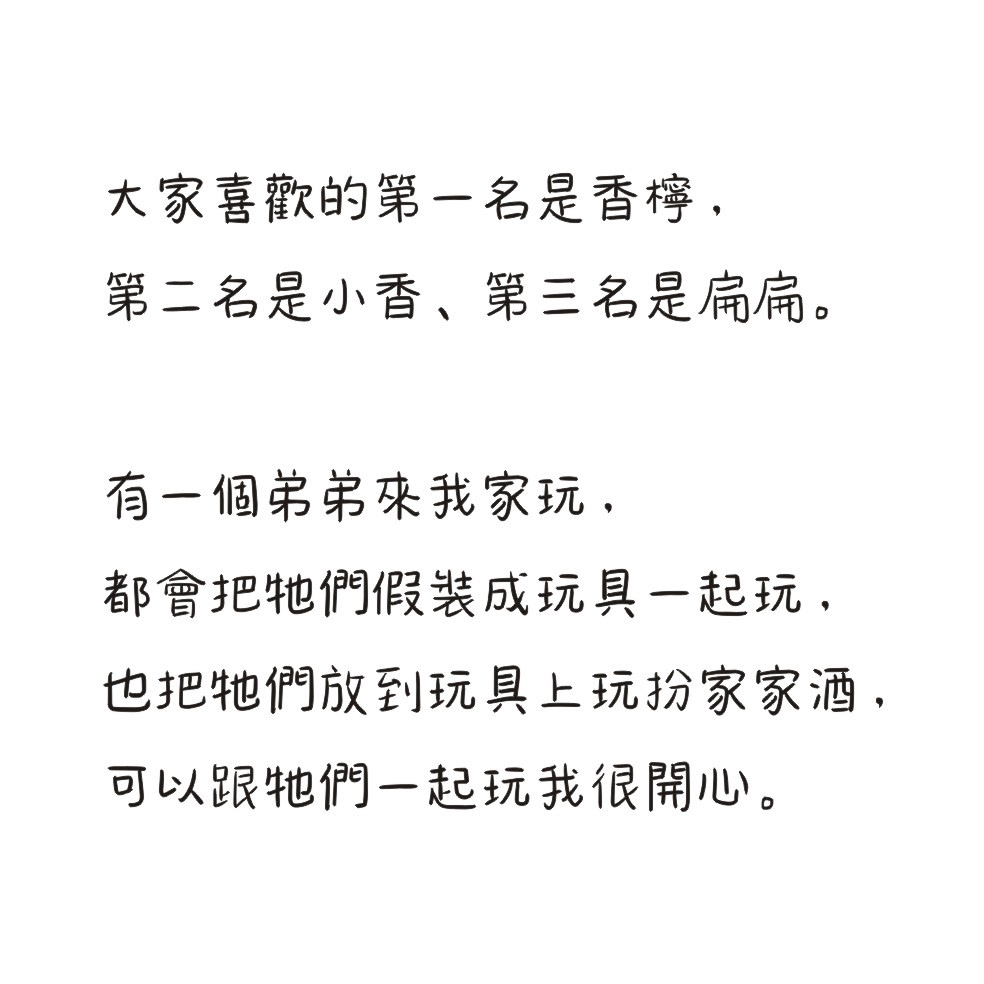 大家喜歡的第一名是香檸，
第二名是小香、第三名是扁扁。

有一個弟弟來我家玩，
都會把牠們假裝成玩具一起玩，
也把牠們放到玩具上玩扮家家酒，
可以跟牠們一起玩我很開心。